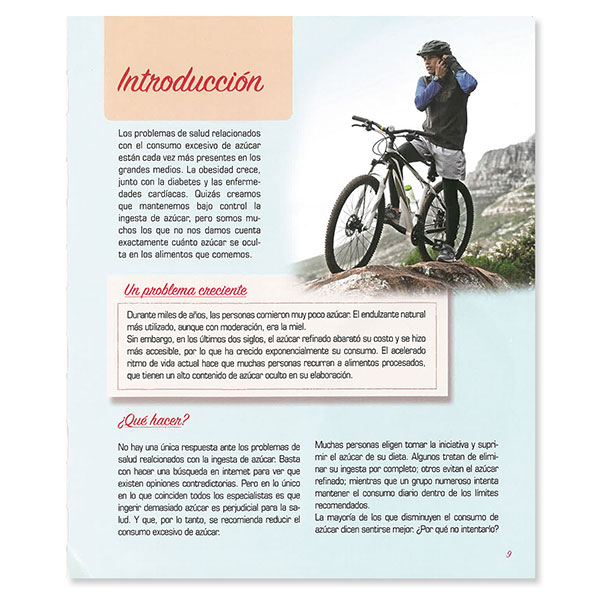 Introducción

Los problemas de salud relacionados con el consumo excesivo de azúcar están cada vez más presentes en los grandes medios. La obesidad crece, junto con la diabetes y las enfermedades cardíacas. Quizás creamos que mantenemos bajo control la ingesta de azúcar, pero somos muchos los que no nos damos cuenta exactamente cuánto azúcar se oculta en los alimentos que comemos.

Un problema creciente

Durante miles de años, las personas comieron muy poco azúcar. El endulzante natural más utilizado, aunque con moderación, era la miel.
Sin embargo, en los últimos dos siglos, el azúcar refinado abarató su costo y se hizo más accesible, por lo que ha crecido exponencialmente su consumo. El acelerado ritmo de vida actual hace que muchas personas recurran a alimentos procesados, que tienen un alto contenido de azúcar oculto en su elaboración.

¿Qué hacer?

No hay una única respuesta ante los problemas de salud realcionados con la ingesta de azúcar. Basta con hacer una búsqueda en internet para ver que existen opiniones contradictorias. Pero en lo único en lo que coinciden todos los especialistas es que ingerir demasiado azúcar es perjudicial para la salud. Y que, por lo tanto, se recomienda reducir el consumo excesivo de azúcar.

Muchas personas eligen tomar la iniciativa y suprimir el azúcar de su dieta. Algunos tratan de eliminar su ingesta por completo; otros evitan el azúcar refinado; mientras que un grupo numeroso intenta mantener el consumo diario dentro de los límites recomendados.
La mayoría de los que disminuyen el consumo de azúcar dicen sentirse mejor. ¿Por qué no intentarlo?

9